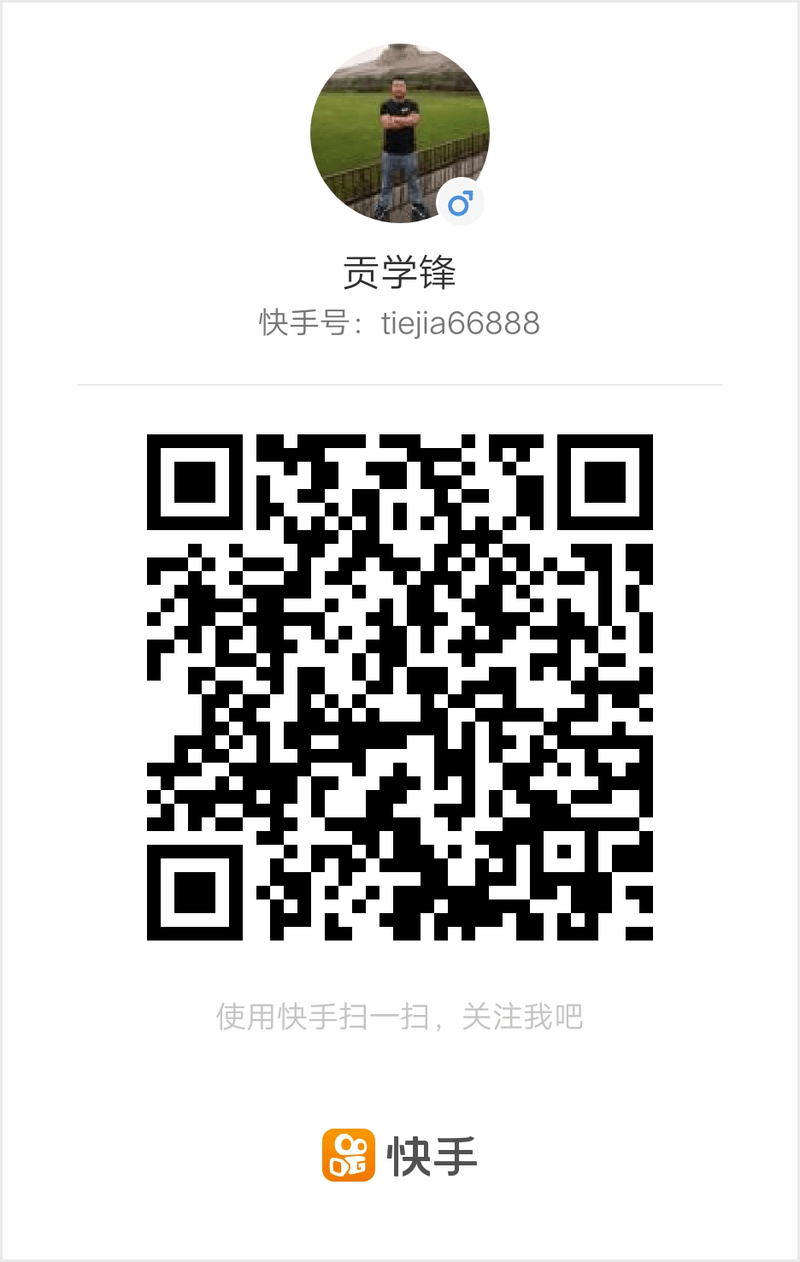 贡学锋
快手号：tiejia66888

使用快手扫一扫，关注我吧

快手